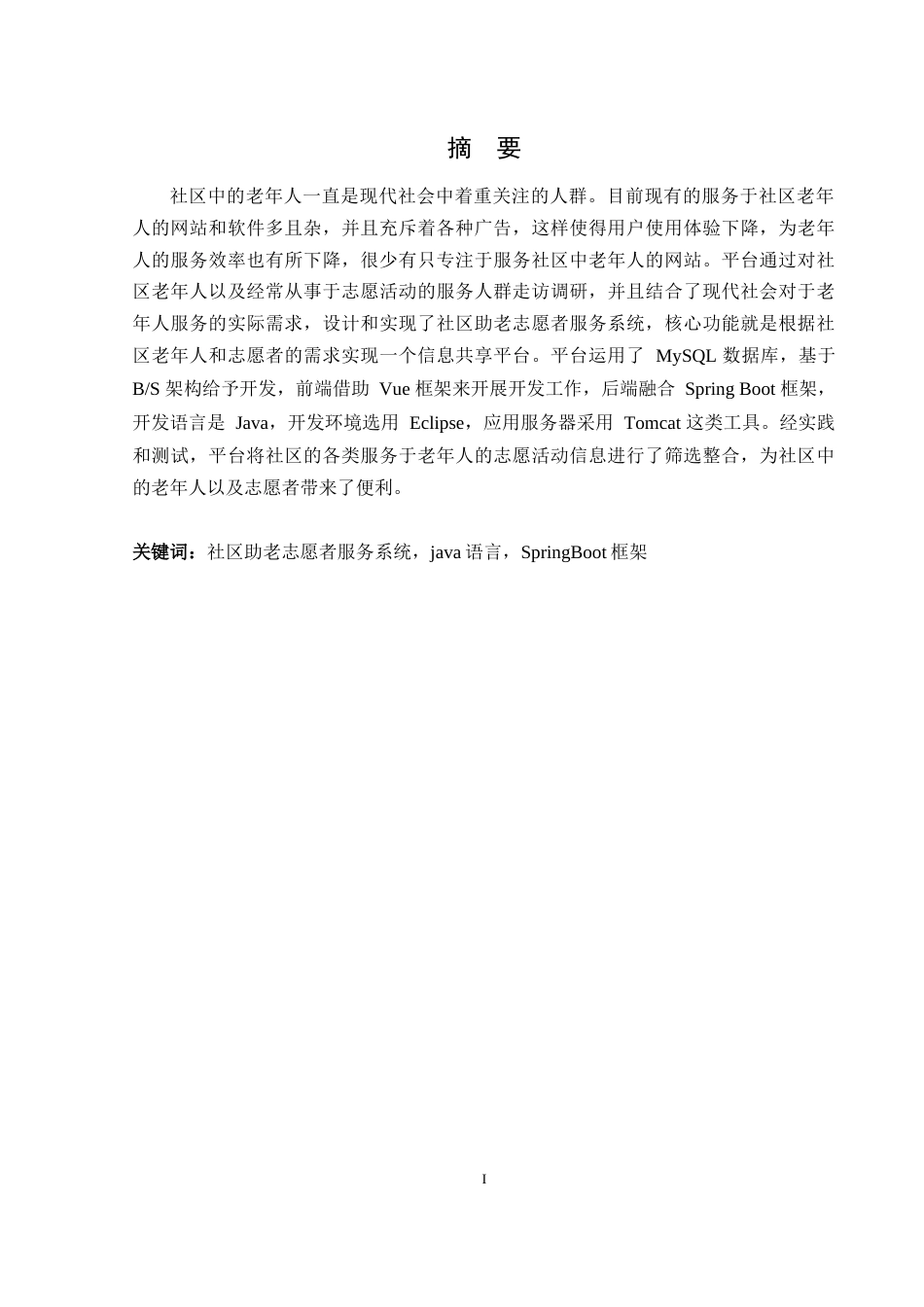 摘 要

社区中的老年人一直是现代社会中着重关注的人群。目前现有的服务于社区老年人的网站和软件多且杂，并且充斥着各种广告，这样使得用户使用体验下降，为老年人的服务效率也有所下降，很少有只专注于服务社区中老年人的网站。平台通过对社区老年人以及经常从事于志愿活动的服务人群走访调研，并且结合了现代社会对于老年人服务的实际需求，设计和实现了社区助老志愿者服务系统，核心功能就是根据社区老年人和志愿者的需求实现一个信息共享平台。平台运用了 MySQL 数据库，基于 B/S 架构给予开发，前端借助 Vue 框架来开展开发工作，后端融合 Spring Boot 框架，开发语言是 Java，开发环境选用 Eclipse，应用服务器采用 Tomcat 这类工具。经实践和测试，平台将社区的各类服务于老年人的志愿活动信息进行了筛选整合，为社区中的老年人以及志愿者带来了便利。

关键词：社区助老志愿者服务系统，java 语言，SpringBoot 框架

I